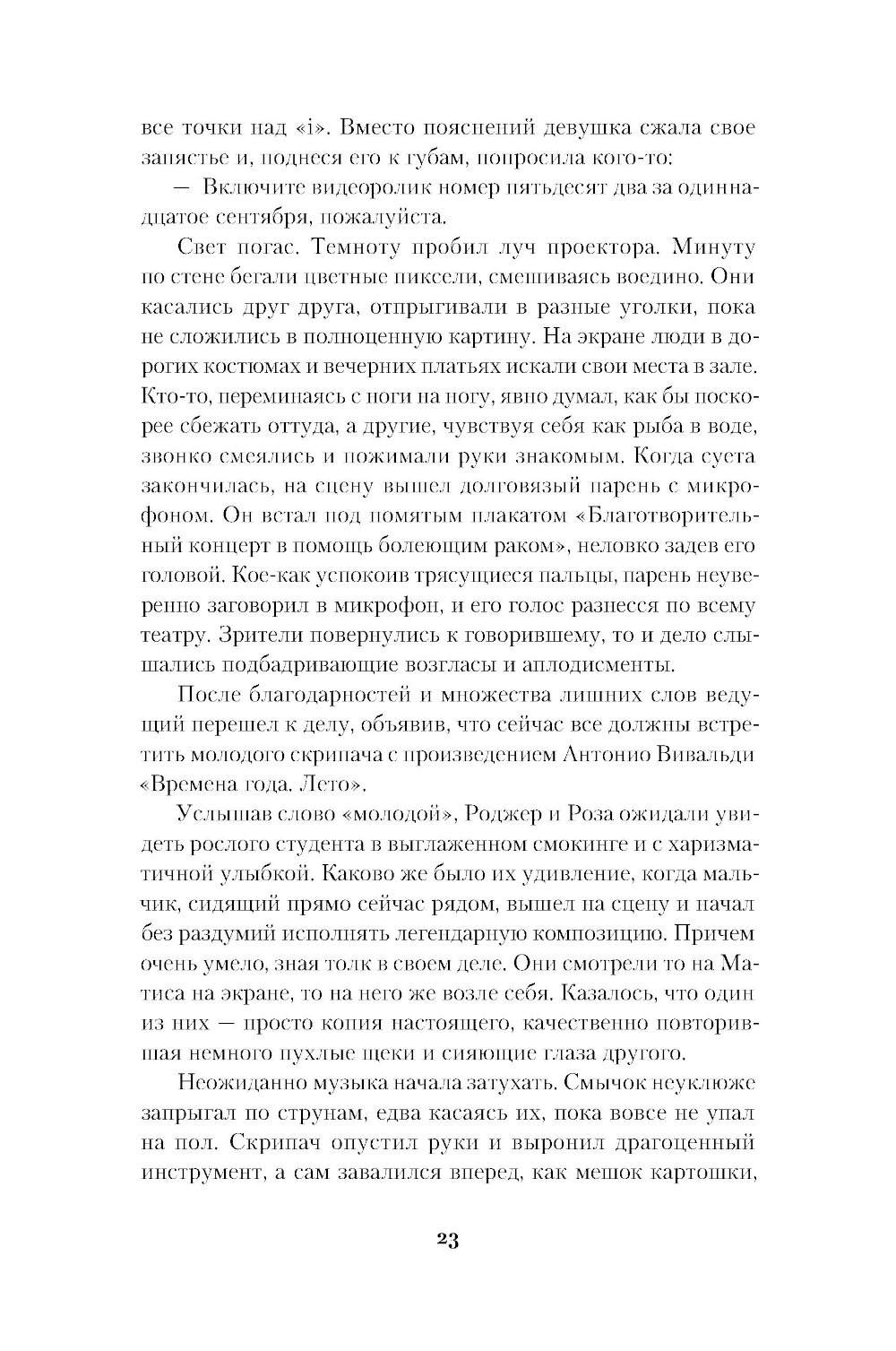 все точки над «i». Вместо пояснений девушка сжала свое запястье и, поднеся его к губам, попросила кого-то:

— Включите видеоролик номер пятьдесят два за одиннадцатое сентября, пожалуйста.

Свет погас. Темноту пробил луч проектора. Минуту по стене бегали цветные пиксели, смешиваясь воедино. Они касались друг друга, отпрыгивали в разные уголки, пока не сложились в полноценную картину. На экране люди в дорогих костюмах и вечерних платьях искали свои места в зале. Кто-то, переминаясь с ноги на ногу, явно думал, как бы поскорее сбежать оттуда, а другие, чувствуя себя как рыба в воде, звонко смеялись и пожимали руки знакомым. Когда суета закончилась, на сцену вышел долговязый парень с микрофоном. Он встал под помятым плакатом «Благотворительный концерт в помощь болеющим раком», неловко задев его головой. Кое-как успокоив трясущиеся пальцы, парень неуверенно заговорил в микрофон, и его голос разнесся по всему театру. Зрители повернулись к говорившему, то и дело слышались подбадривающие возгласы и аплодисменты.

После благодарностей и множества лишних слов ведущий перешел к делу, объявив, что сейчас все должны встретить молодого скрипача с произведением Антонио Вивальди «Времена года. Лето».

Услышав слово «молодой», Роджер и Роза ожидали увидеть рослого студента в выглаженном смокинге и с харизматичной улыбкой. Каково же было их удивление, когда мальчик, сидящий прямо сейчас рядом, вышел на сцену и начал без раздумий исполнять легендарную композицию. Причем очень умело, зная толк в своем деле. Они смотрели то на Матиса на экране, то на него же возле себя. Казалось, что один из них — просто копия настоящего, качественно повторившая немного пухлые щеки и сияющие глаза другого.

Неожиданно музыка начала затухать. Смычок неуклюже запрыгал по струнам, едва касаясь их, пока вовсе не упал на пол. Скрипач опустил руки и выронил драгоценный инструмент, а сам завалился вперед, как мешок картошки,

23